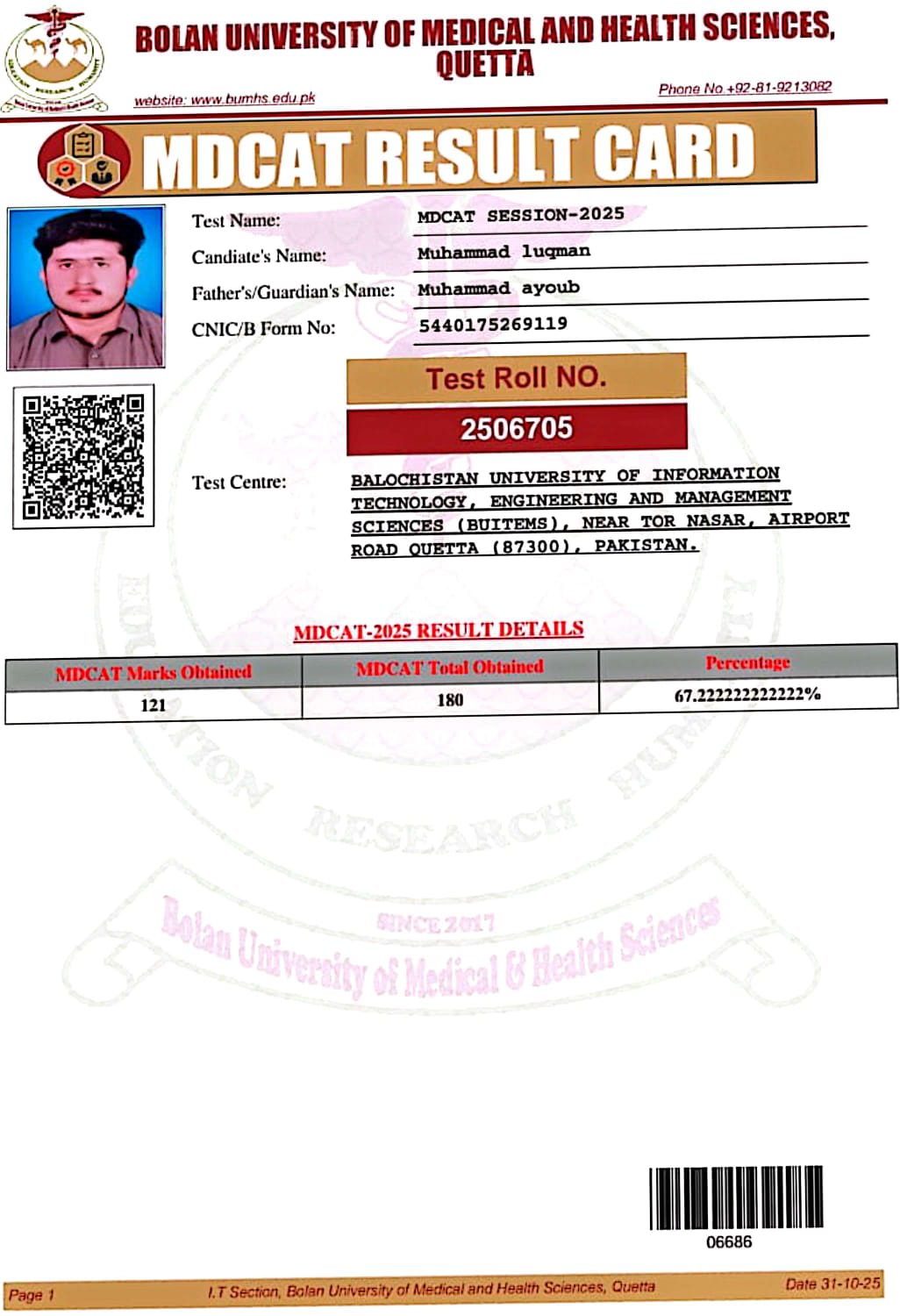 BOLAN UNIVERSITY OF MEDICAL AND HEALTH SCIENCES, QUETTA

website: www.bumhs.edu.pk

Phone No.+92-81-9213082

MDCAT RESULT CARD

Test Name: MDCAT SESSION-2025

Candiate's Name: Muhammad luqman

Father's/Guardian's Name: Muhammad ayoub

CNIC/B Form No: 5440175269119

Test Roll NO.

2506705

Test Centre: BALOCHISTAN UNIVERSITY OF INFORMATION TECHNOLOGY, ENGINEERING AND MANAGEMENT SCIENCES (BUITEMS), NEAR TOR NASAR, AIRPORT ROAD QUETTA (87300), PAKISTAN.

MDCAT-2025 RESULT DETAILS

| MDCAT Marks Obtained | MDCAT Total Obtained | Percentage |
|---|---|---|
| 121 | 180 | 67.222222222222% |

EDUCATION RESEARCH HUMANITY

SINCE 2017

Bolan University of Medical & Health Sciences

06686

Page 1

I.T Section, Bolan University of Medical and Health Sciences, Quetta

Date 31-10-25